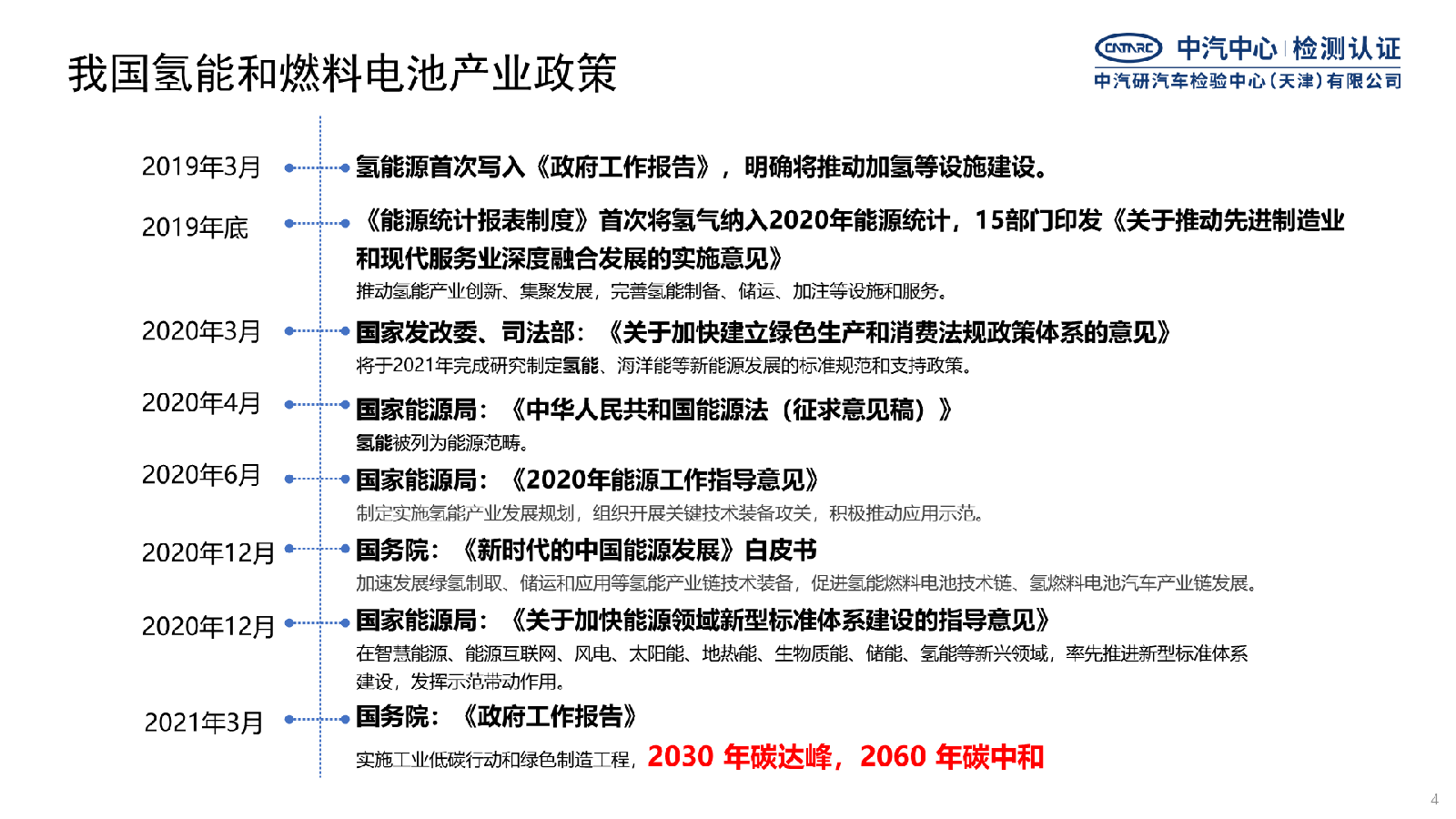 我国氢能和燃料电池产业政策

CATARC 中汽中心 | 检测认证
中汽研汽车检验中心（天津）有限公司

2019年3月 氢能源首次写入《政府工作报告》，明确将推动加氢等设施建设。

2019年底 《能源统计报表制度》首次将氢气纳入2020年能源统计，15部门印发《关于推动先进制造业和现代服务业深度融合发展的实施意见》
推动氢能产业创新、集聚发展，完善氢能制备、储运、加注等设施和服务。

2020年3月 国家发改委、司法部：《关于加快建立绿色生产和消费法规政策体系的意见》
将于2021年完成研究制定氢能、海洋能等新能源发展的标准规范和支持政策。

2020年4月 国家能源局：《中华人民共和国能源法（征求意见稿）》
氢能被列为能源范畴。

2020年6月 国家能源局：《2020年能源工作指导意见》
制定实施氢能产业发展规划，组织开展关键技术装备攻关，积极推动应用示范。

2020年12月 国务院：《新时代的中国能源发展》白皮书
加速发展绿氢制取、储运和应用等氢能产业链技术装备，促进氢能燃料电池技术链、氢燃料电池汽车产业链发展。

2020年12月 国家能源局：《关于加快能源领域新型标准体系建设的指导意见》
在智慧能源、能源互联网、风电、太阳能、地热能、生物质能、储能、氢能等新兴领域，率先推进新型标准体系建设，发挥示范带动作用。

2021年3月 国务院：《政府工作报告》
实施工业低碳行动和绿色制造工程，2030 年碳达峰，2060 年碳中和

4